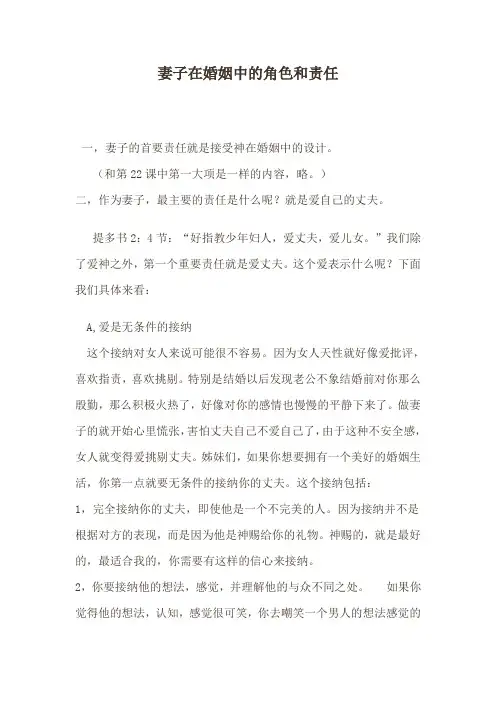 妻子在婚姻中的角色和责任

一，妻子的首要责任就是接受神在婚姻中的设计。

（和第 22 课中第一大项是一样的内容，略。）

二，作为妻子，最主要的责任是什么呢？就是爱自己的丈夫。

提多书 2：4 节：“好指教少年妇人，爱丈夫，爱儿女。”我们除了爱神之外，第一个重要责任就是爱丈夫。这个爱表示什么呢？下面我们具体来看：

A,爱是无条件的接纳

这个接纳对女人来说可能很不容易。因为女人天性就好像爱批评，喜欢指责，喜欢挑剔。特别是结婚以后发现老公不象结婚前对你那么殷勤，那么积极火热了，好像对你的感情也慢慢的平静下来了。做妻子的就开始心里慌张，害怕丈夫自己不爱自己了，由于这种不安全感，女人就变得爱挑剔丈夫。姊妹们，如果你想要拥有一个美好的婚姻生活，你第一点就要无条件的接纳你的丈夫。这个接纳包括：

1，完全接纳你的丈夫，即使他是一个不完美的人。因为接纳并不是根据对方的表现，而是因为他是神赐给你的礼物。神赐的，就是最好的，最适合我的，你需要有这样的信心来接纳。

2，你要接纳他的想法，感觉，并理解他的与众不同之处。　如果你觉得他的想法，认知，感觉很可笑，你去嘲笑一个男人的想法感觉的